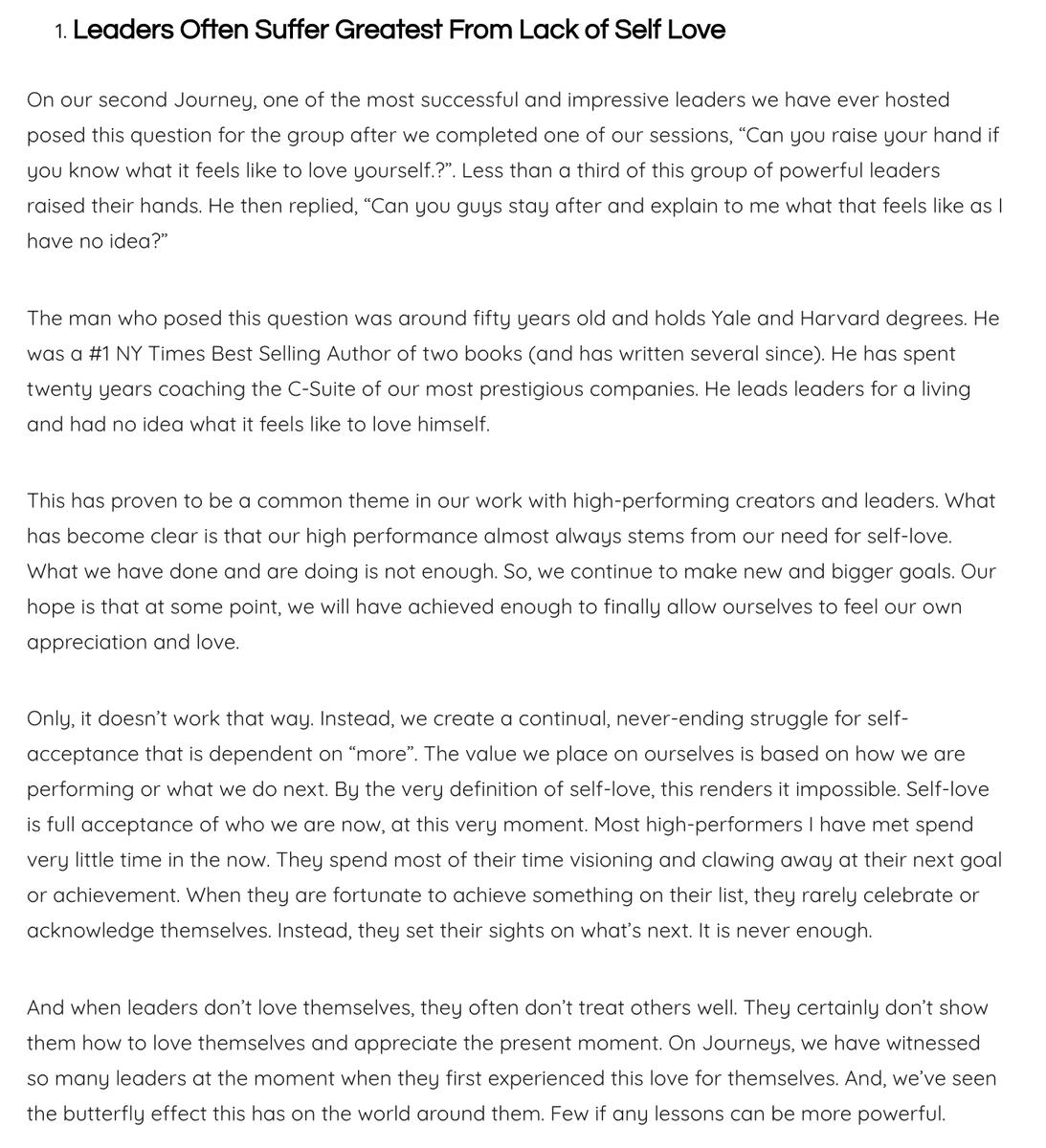 1. Leaders Often Suffer Greatest From Lack of Self Love

On our second Journey, one of the most successful and impressive leaders we have ever hosted posed this question for the group after we completed one of our sessions, "Can you raise your hand if you know what it feels like to love yourself.?". Less than a third of this group of powerful leaders raised their hands. He then replied, "Can you guys stay after and explain to me what that feels like as I have no idea?"

The man who posed this question was around fifty years old and holds Yale and Harvard degrees. He was a #1 NY Times Best Selling Author of two books (and has written several since). He has spent twenty years coaching the C-Suite of our most prestigious companies. He leads leaders for a living and had no idea what it feels like to love himself.

This has proven to be a common theme in our work with high-performing creators and leaders. What has become clear is that our high performance almost always stems from our need for self-love. What we have done and are doing is not enough. So, we continue to make new and bigger goals. Our hope is that at some point, we will have achieved enough to finally allow ourselves to feel our own appreciation and love.

Only, it doesn't work that way. Instead, we create a continual, never-ending struggle for self-acceptance that is dependent on "more". The value we place on ourselves is based on how we are performing or what we do next. By the very definition of self-love, this renders it impossible. Self-love is full acceptance of who we are now, at this very moment. Most high-performers I have met spend very little time in the now. They spend most of their time visioning and clawing away at their next goal or achievement. When they are fortunate to achieve something on their list, they rarely celebrate or acknowledge themselves. Instead, they set their sights on what's next. It is never enough.

And when leaders don't love themselves, they often don't treat others well. They certainly don't show them how to love themselves and appreciate the present moment. On Journeys, we have witnessed so many leaders at the moment when they first experienced this love for themselves. And, we've seen the butterfly effect this has on the world around them. Few if any lessons can be more powerful.